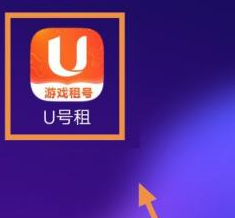 U
游戏租号
U号租